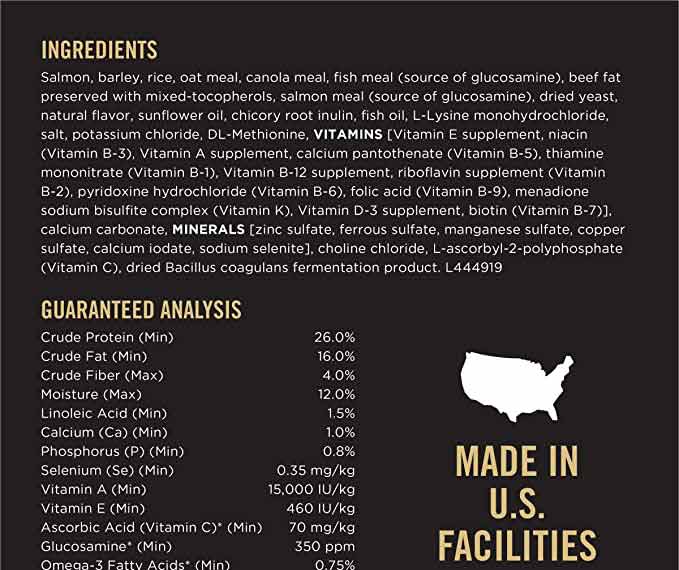 INGREDIENTS

Salmon, barley, rice, oat meal, canola meal, fish meal (source of glucosamine), beef fat preserved with mixed-tocopherols, salmon meal (source of glucosamine), dried yeast, natural flavor, sunflower oil, chicory root inulin, fish oil, L-Lysine monohydrochloride, salt, potassium chloride, DL-Methionine, VITAMINS [Vitamin E supplement, niacin (Vitamin B-3), Vitamin A supplement, calcium pantothenate (Vitamin B-5), thiamine mononitrate (Vitamin B-1), Vitamin B-12 supplement, riboflavin supplement (Vitamin B-2), pyridoxine hydrochloride (Vitamin B-6), folic acid (Vitamin B-9), menadione sodium bisulfite complex (Vitamin K), Vitamin D-3 supplement, biotin (Vitamin B-7)], calcium carbonate, MINERALS [zinc sulfate, ferrous sulfate, manganese sulfate, copper sulfate, calcium iodate, sodium selenite], choline chloride, L-ascorbyl-2-polyphosphate (Vitamin C), dried Bacillus coagulans fermentation product. L444919

GUARANTEED ANALYSIS

Crude Protein (Min) 26.0%
Crude Fat (Min) 16.0%
Crude Fiber (Max) 4.0%
Moisture (Max) 12.0%
Linoleic Acid (Min) 1.5%
Calcium (Ca) (Min) 1.0%
Phosphorus (P) (Min) 0.8%
Selenium (Se) (Min) 0.35 mg/kg
Vitamin A (Min) 15,000 IU/kg
Vitamin E (Min) 460 IU/kg
Ascorbic Acid (Vitamin C)* (Min) 70 mg/kg
Glucosamine* (Min) 350 ppm
Omega-3 Fatty Acids* (Min) 0.75%

MADE IN
U.S.
FACILITIES